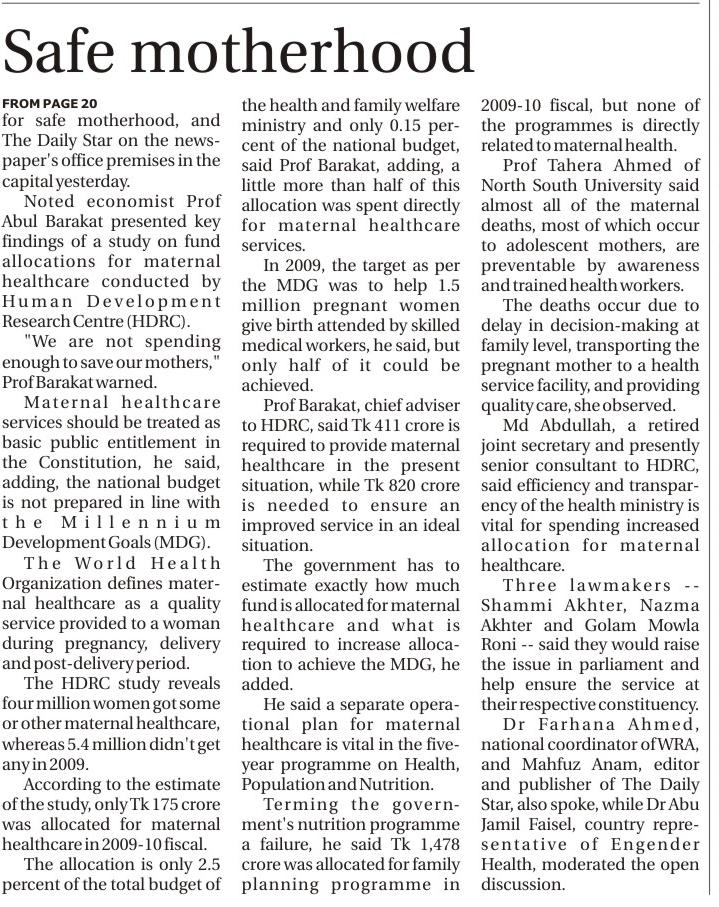 Safe motherhood

FROM PAGE 20
for safe motherhood, and The Daily Star on the newspaper's office premises in the capital yesterday.

Noted economist Prof Abul Barakat presented key findings of a study on fund allocations for maternal healthcare conducted by Human Development Research Centre (HDRC).

"We are not spending enough to save our mothers," Prof Barakat warned.

Maternal healthcare services should be treated as basic public entitlement in the Constitution, he said, adding, the national budget is not prepared in line with the Millennium Development Goals (MDG).

The World Health Organization defines maternal healthcare as a quality service provided to a woman during pregnancy, delivery and post-delivery period.

The HDRC study reveals four million women got some or other maternal healthcare, whereas 5.4 million didn't get any in 2009.

According to the estimate of the study, only Tk 175 crore was allocated for maternal healthcare in 2009-10 fiscal.

The allocation is only 2.5 percent of the total budget of the health and family welfare ministry and only 0.15 percent of the national budget, said Prof Barakat, adding, a little more than half of this allocation was spent directly for maternal healthcare services.

In 2009, the target as per the MDG was to help 1.5 million pregnant women give birth attended by skilled medical workers, he said, but only half of it could be achieved.

Prof Barakat, chief adviser to HDRC, said Tk 411 crore is required to provide maternal healthcare in the present situation, while Tk 820 crore is needed to ensure an improved service in an ideal situation.

The government has to estimate exactly how much fund is allocated for maternal healthcare and what is required to increase allocation to achieve the MDG, he added.

He said a separate operational plan for maternal healthcare is vital in the five-year programme on Health, Population and Nutrition.

Terming the government's nutrition programme a failure, he said Tk 1,478 crore was allocated for family planning programme in 2009-10 fiscal, but none of the programmes is directly related to maternal health.

Prof Tahera Ahmed of North South University said almost all of the maternal deaths, most of which occur to adolescent mothers, are preventable by awareness and trained health workers.

The deaths occur due to delay in decision-making at family level, transporting the pregnant mother to a health service facility, and providing quality care, she observed.

Md Abdullah, a retired joint secretary and presently senior consultant to HDRC, said efficiency and transparency of the health ministry is vital for spending increased allocation for maternal healthcare.

Three lawmakers -- Shammi Akhter, Nazma Akhter and Golam Mowla Roni -- said they would raise the issue in parliament and help ensure the service at their respective constituency.

Dr Farhana Ahmed, national coordinator of WRA, and Mahfuz Anam, editor and publisher of The Daily Star, also spoke, while Dr Abu Jamil Faisel, country representative of Engender Health, moderated the open discussion.